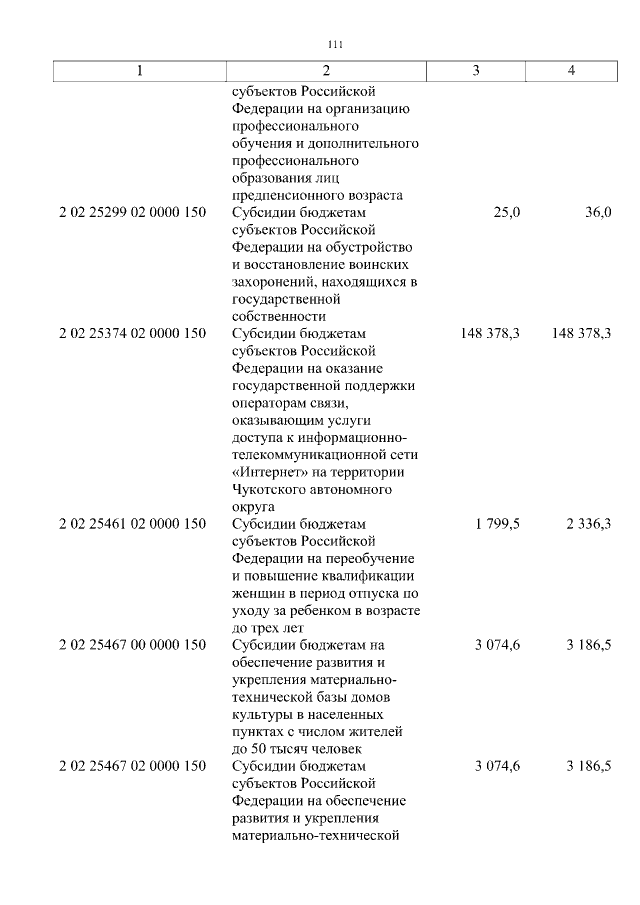 111

| 1 | 2 | 3 | 4 |
|---|---|---|---|
| | субъектов Российской Федерации на организацию профессионального обучения и дополнительного профессионального образования лиц предпенсионного возраста | | |
| 2 02 25299 02 0000 150 | Субсидии бюджетам субъектов Российской Федерации на обустройство и восстановление воинских захоронений, находящихся в государственной собственности | 25,0 | 36,0 |
| 2 02 25374 02 0000 150 | Субсидии бюджетам субъектов Российской Федерации на оказание государственной поддержки операторам связи, оказывающим услуги доступа к информационно-телекоммуникационной сети «Интернет» на территории Чукотского автономного округа | 148 378,3 | 148 378,3 |
| 2 02 25461 02 0000 150 | Субсидии бюджетам субъектов Российской Федерации на переобучение и повышение квалификации женщин в период отпуска по уходу за ребенком в возрасте до трех лет | 1 799,5 | 2 336,3 |
| 2 02 25467 00 0000 150 | Субсидии бюджетам на обеспечение развития и укрепления материально-технической базы домов культуры в населенных пунктах с числом жителей до 50 тысяч человек | 3 074,6 | 3 186,5 |
| 2 02 25467 02 0000 150 | Субсидии бюджетам субъектов Российской Федерации на обеспечение развития и укрепления материально-технической | 3 074,6 | 3 186,5 |